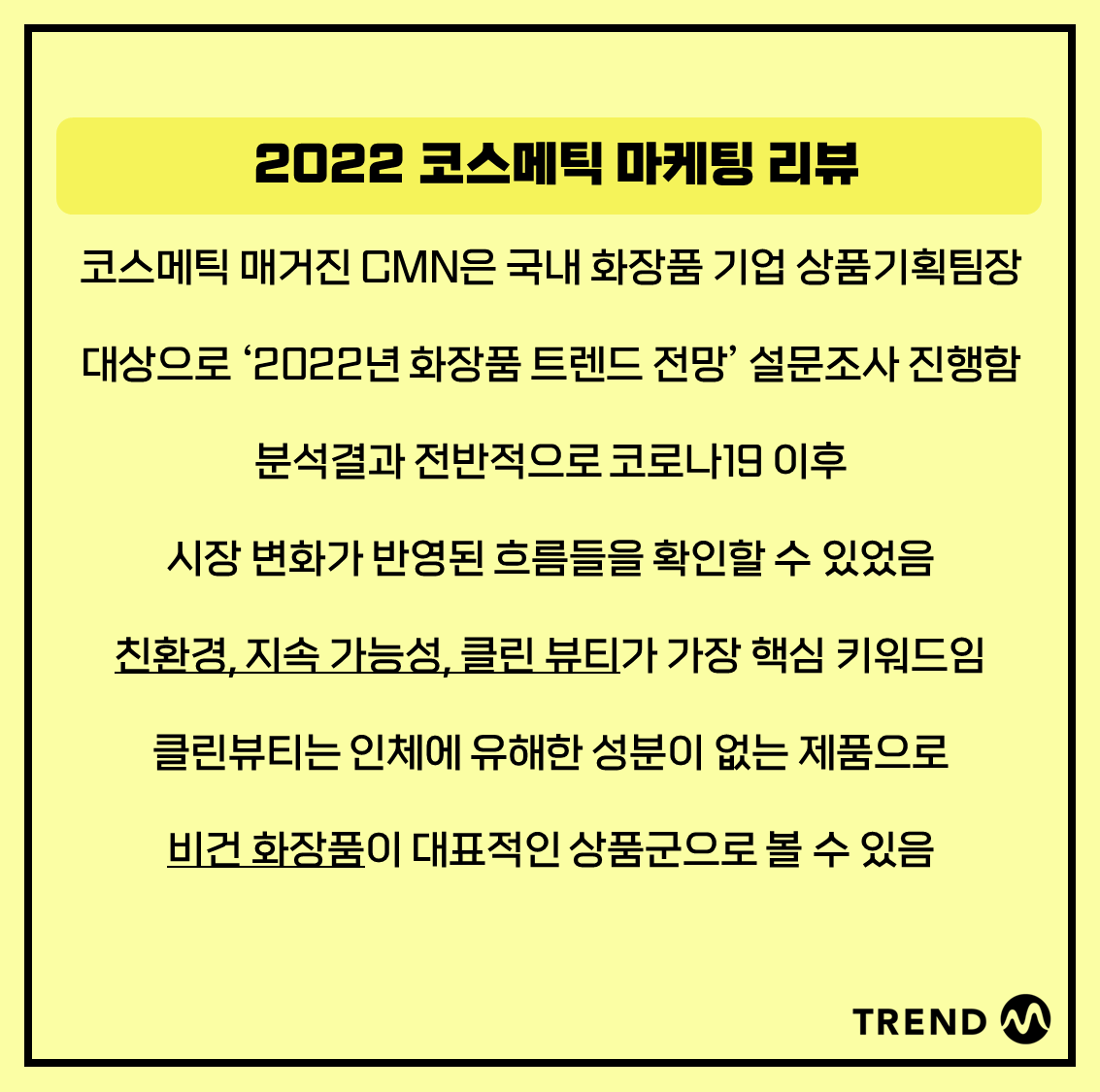 2022 코스메틱 마케팅 리뷰

코스메틱 매거진 CMN은 국내 화장품 기업 상품기획팀장

대상으로 '2022년 화장품 트렌드 전망' 설문조사 진행함

분석결과 전반적으로 코로나19 이후

시장 변화가 반영된 흐름들을 확인할 수 있었음

친환경, 지속 가능성, 클린 뷰티가 가장 핵심 키워드임

클린뷰티는 인체에 유해한 성분이 없는 제품으로

비건 화장품이 대표적인 상품군으로 볼 수 있음

TREND